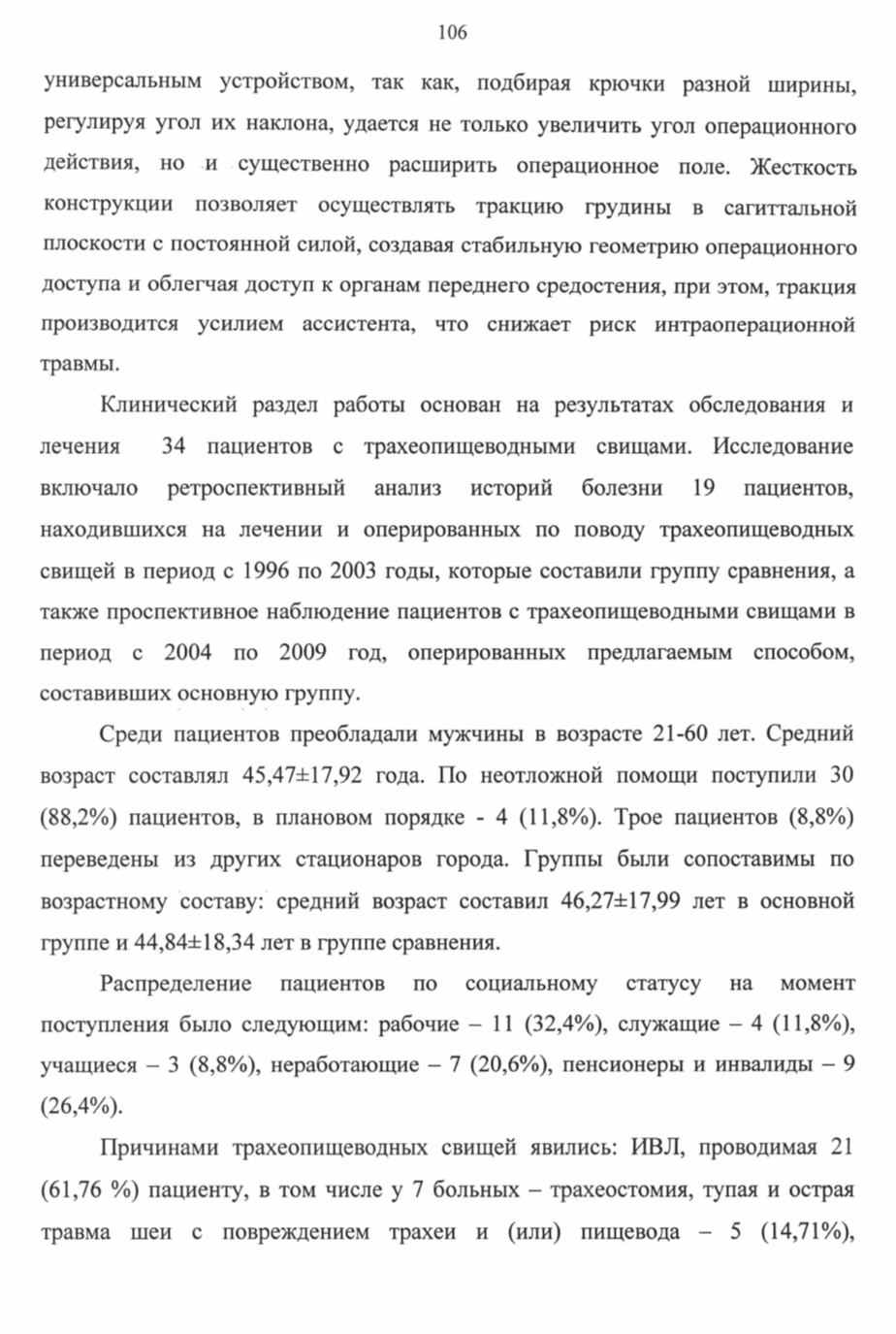 106

универсальным устройством, так как, подбирая крючки разной ширины, регулируя угол их наклона, удается не только увеличить угол операционного действия, но и существенно расширить операционное поле. Жесткость конструкции позволяет осуществлять тракцию грудины в сагиттальной плоскости с постоянной силой, создавая стабильную геометрию операционного доступа и облегчая доступ к органам переднего средостения, при этом, тракция производится усилием ассистента, что снижает риск интраоперационной травмы.

Клинический раздел работы основан на результатах обследования и лечения 34 пациентов с трахеопищеводными свищами. Исследование включало ретроспективный анализ историй болезни 19 пациентов, находившихся на лечении и оперированных по поводу трахеопищеводных свищей в период с 1996 по 2003 годы, которые составили группу сравнения, а также проспективное наблюдение пациентов с трахеопищеводными свищами в период с 2004 по 2009 год, оперированных предлагаемым способом, составивших основную группу.

Среди пациентов преобладали мужчины в возрасте 21-60 лет. Средний возраст составлял 45,47±17,92 года. По неотложной помощи поступили 30 (88,2%) пациентов, в плановом порядке - 4 (11,8%). Трое пациентов (8,8%) переведены из других стационаров города. Группы были сопоставимы по возрастному составу: средний возраст составил 46,27±17,99 лет в основной группе и 44,84±18,34 лет в группе сравнения.

Распределение пациентов по социальному статусу на момент поступления было следующим: рабочие – 11 (32,4%), служащие – 4 (11,8%), учащиеся – 3 (8,8%), неработающие – 7 (20,6%), пенсионеры и инвалиды – 9 (26,4%).

Причинами трахеопищеводных свищей явились: ИВЛ, проводимая 21 (61,76 %) пациенту, в том числе у 7 больных – трахеостомия, тупая и острая травма шеи с повреждением трахеи и (или) пищевода – 5 (14,71%),